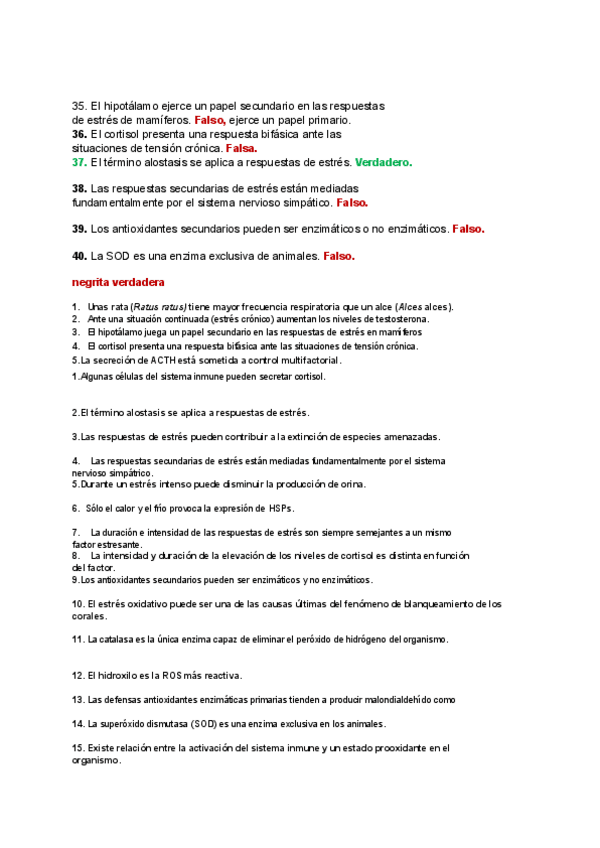 35. El hipotálamo ejerce un papel secundario en las respuestas de estrés de mamíferos. Falso, ejerce un papel primario.
36. El cortisol presenta una respuesta bifásica ante las situaciones de tensión crónica. Falsa.
37. El término alostasis se aplica a respuestas de estrés. Verdadero.

38. Las respuestas secundarias de estrés están mediadas fundamentalmente por el sistema nervioso simpático. Falso.

39. Los antioxidantes secundarios pueden ser enzimáticos o no enzimáticos. Falso.

40. La SOD es una enzima exclusiva de animales. Falso.

negrita verdadera

1. Unas rata (Ratus ratus) tiene mayor frecuencia respiratoria que un alce (Alces alces).
2. Ante una situación continuada (estrés crónico) aumentan los niveles de testosterona.
3. El hipotálamo juega un papel secundario en las respuestas de estrés en mamíferos
4. El cortisol presenta una respuesta bifásica ante las situaciones de tensión crónica.
5.La secreción de ACTH está sometida a control multifactorial.
1.Algunas células del sistema inmune pueden secretar cortisol.

2.El término alostasis se aplica a respuestas de estrés.

3.Las respuestas de estrés pueden contribuir a la extinción de especies amenazadas.

4. Las respuestas secundarias de estrés están mediadas fundamentalmente por el sistema nervioso simpátrico.
5.Durante un estrés intenso puede disminuir la producción de orina.

6. Sólo el calor y el frío provoca la expresión de HSPs.

7. La duración e intensidad de las respuestas de estrés son siempre semejantes a un mismo factor estresante.
8. La intensidad y duración de la elevación de los niveles de cortisol es distinta en función del factor.
9.Los antioxidantes secundarios pueden ser enzimáticos y no enzimáticos.

10. El estrés oxidativo puede ser una de las causas últimas del fenómeno de blanqueamiento de los corales.

11. La catalasa es la única enzima capaz de eliminar el peróxido de hidrógeno del organismo.

12. El hidroxilo es la ROS más reactiva.

13. Las defensas antioxidantes enzimáticas primarias tienden a producir malondialdehído como

14. La superóxido dismutasa (SOD) es una enzima exclusiva en los animales.

15. Existe relación entre la activación del sistema inmune y un estado prooxidante en el organismo.